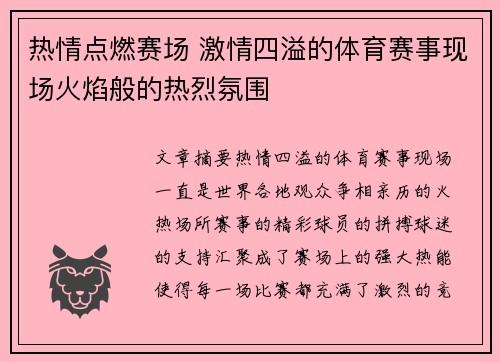 热情点燃赛场 激情四溢的体育赛事现场火焰般的热烈氛围

文章摘要热情四溢的体育赛事现场一直是世界各地观众争相亲历的火热场所赛事的精彩球员的拼搏球迷的支持汇聚成了赛场上的强大热能使得每一场比赛都充满了激烈的竞